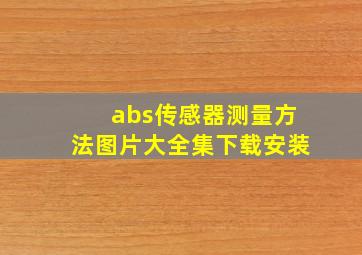 abs传感器测量方法图片大全集下载安装